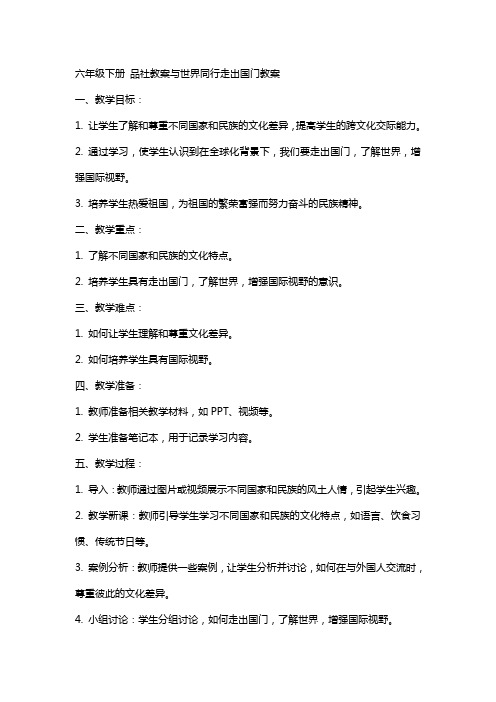 六年级下册 品社教案与世界同行走出国门教案

一、教学目标：

1. 让学生了解和尊重不同国家和民族的文化差异，提高学生的跨文化交际能力。

2. 通过学习，使学生认识到在全球化背景下，我们要走出国门，了解世界，增强国际视野。

3. 培养学生热爱祖国，为祖国的繁荣富强而努力奋斗的民族精神。

二、教学重点：

1. 了解不同国家和民族的文化特点。

2. 培养学生具有走出国门，了解世界，增强国际视野的意识。

三、教学难点：

1. 如何让学生理解和尊重文化差异。

2. 如何培养学生具有国际视野。

四、教学准备：

1. 教师准备相关教学材料，如 PPT、视频等。

2. 学生准备笔记本，用于记录学习内容。

五、教学过程：

1. 导入：教师通过图片或视频展示不同国家和民族的风土人情，引起学生兴趣。

2. 教学新课：教师引导学生学习不同国家和民族的文化特点，如语言、饮食习惯、传统节日等。

3. 案例分析：教师提供一些案例，让学生分析并讨论，如何在与外国人交流时，尊重彼此的文化差异。

4. 小组讨论：学生分组讨论，如何走出国门，了解世界，增强国际视野。